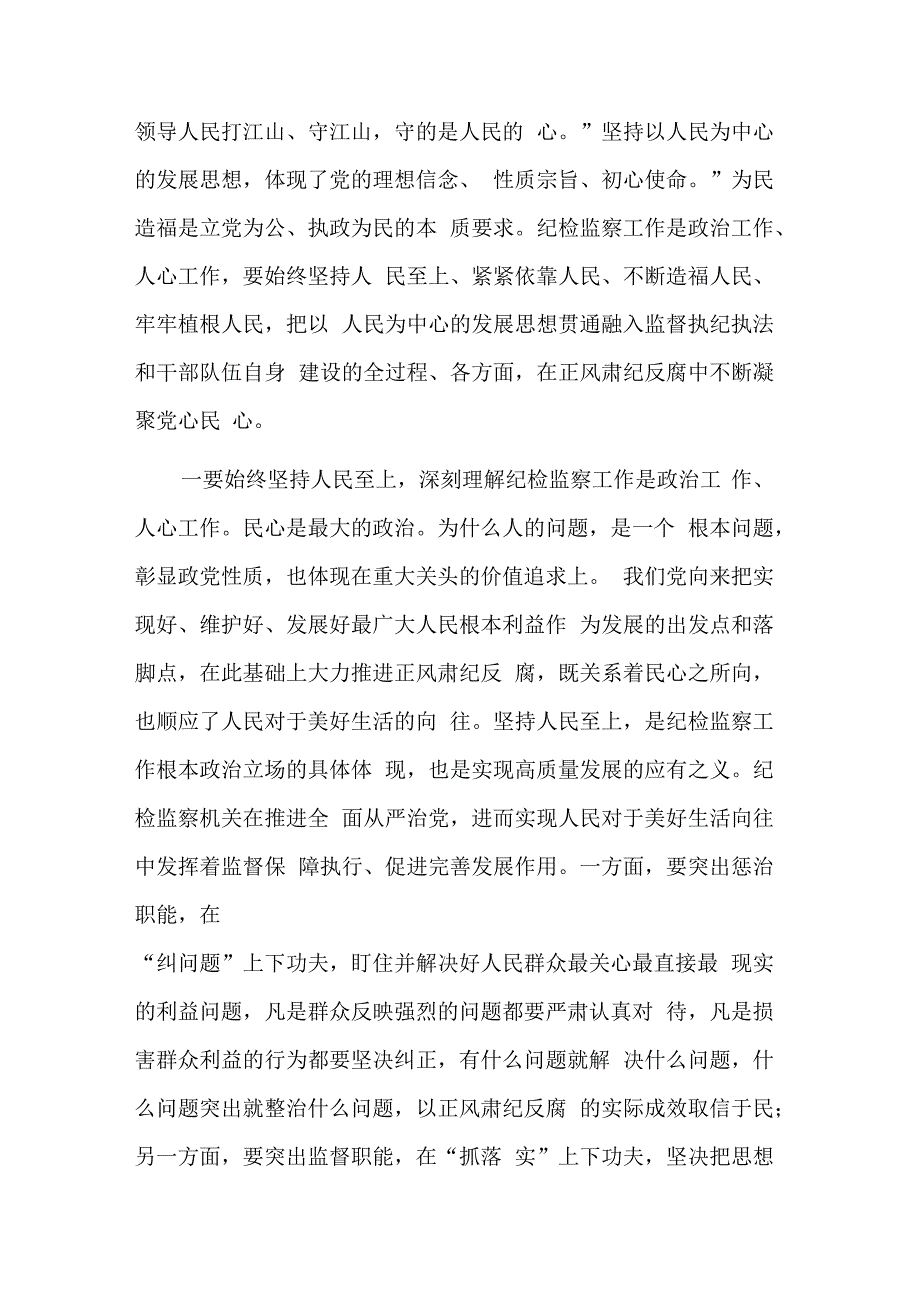 领导人民打江山、守江山，守的是人民的 心。”坚持以人民为中心的发展思想，体现了党的理想信念、 性质宗旨、初心使命。”为民造福是立党为公、执政为民的本 质要求。纪检监察工作是政治工作、人心工作，要始终坚持人 民至上、紧紧依靠人民、不断造福人民、牢牢植根人民，把以 人民为中心的发展思想贯通融入监督执纪执法和干部队伍自身 建设的全过程、各方面，在正风肃纪反腐中不断凝聚党心民 心。

一要始终坚持人民至上，深刻理解纪检监察工作是政治工 作、人心工作。民心是最大的政治。为什么人的问题，是一个 根本问题，彰显政党性质，也体现在重大关头的价值追求上。 我们党向来把实现好、维护好、发展好最广大人民根本利益作 为发展的出发点和落脚点，在此基础上大力推进正风肃纪反 腐，既关系着民心之所向，也顺应了人民对于美好生活的向 往。坚持人民至上，是纪检监察工作根本政治立场的具体体 现，也是实现高质量发展的应有之义。纪检监察机关在推进全 面从严治党，进而实现人民对于美好生活向往中发挥着监督保 障执行、促进完善发展作用。一方面，要突出惩治职能，在

“纠问题”上下功夫，盯住并解决好人民群众最关心最直接最 现实的利益问题，凡是群众反映强烈的问题都要严肃认真对 待，凡是损害群众利益的行为都要坚决纠正，有什么问题就解 决什么问题，什么问题突出就整治什么问题，以正风肃纪反腐 的实际成效取信于民；另一方面，要突出监督职能，在“抓落 实”上下功夫，坚决把思想